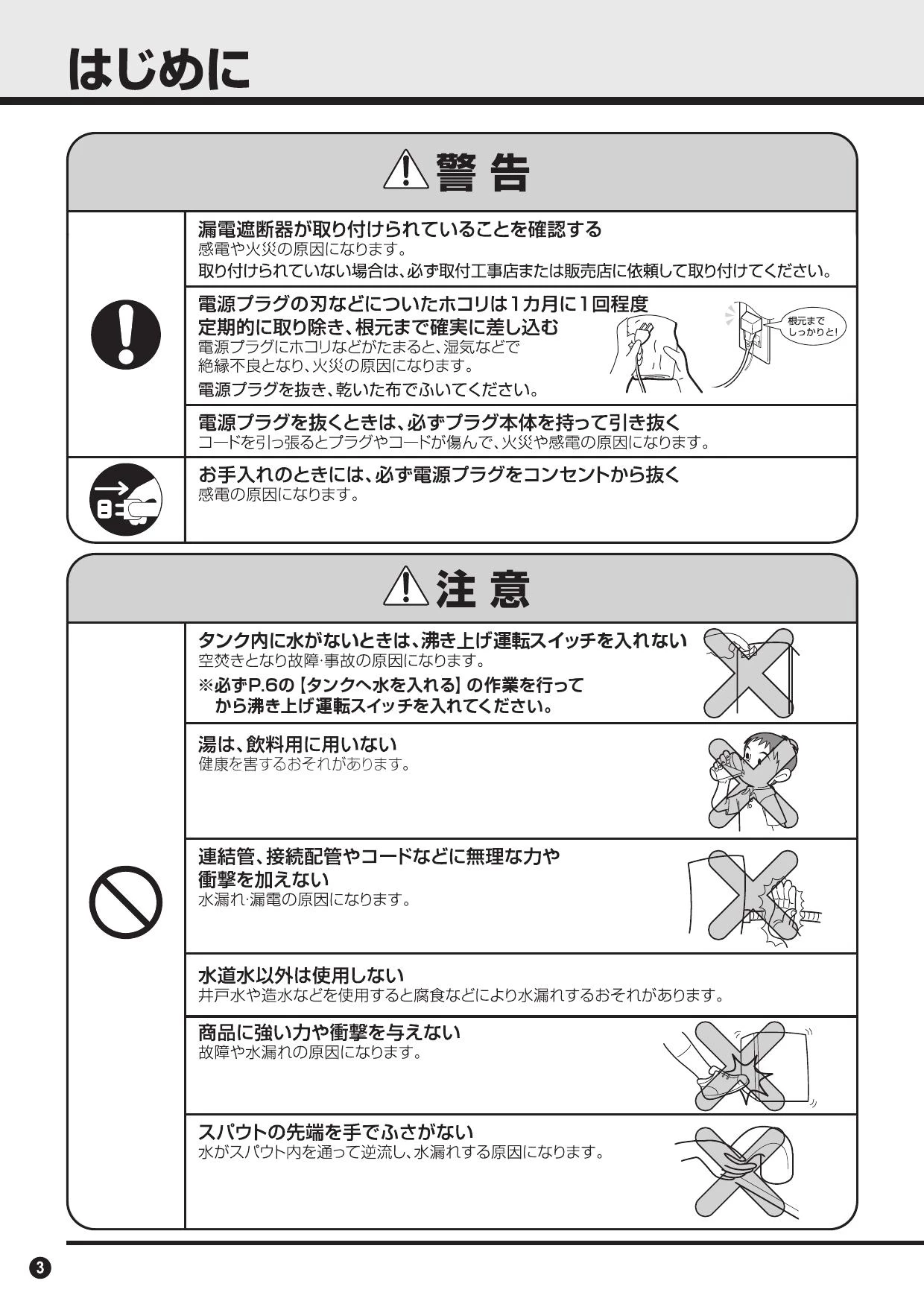 はじめに

警 告

漏電遮断器が取り付けられていることを確認する
感電や火災の原因になります。
取り付けられていない場合は、必ず取付工事店または販売店に依頼して取り付けてください。

電源プラグの刃などについたホコリは1カ月に1回程度定期的に取り除き、根元まで確実に差し込む
電源プラグにホコリなどがたまると、湿気などで絶縁不良となり、火災の原因になります。
電源プラグを抜き、乾いた布でふいてください。

根元までしっかりと!

電源プラグを抜くときは、必ずプラグ本体を持って引き抜く
コードを引っ張るとプラグやコードが傷んで、火災や感電の原因になります。

お手入れのときには、必ず電源プラグをコンセントから抜く
感電の原因になります。

注 意

タンク内に水がないときは、沸き上げ運転スイッチを入れない
空焚きとなり故障・事故の原因になります。
※必ずP.6の【タンクへ水を入れる】の作業を行ってから沸き上げ運転スイッチを入れてください。

湯は、飲料用に用いない
健康を害するおそれがあります。

連結管、接続配管やコードなどに無理な力や衝撃を加えない
水漏れ・漏電の原因になります。

水道水以外は使用しない
井戸水や造水などを使用すると腐食などにより水漏れするおそれがあります。

商品に強い力や衝撃を与えない
故障や水漏れの原因になります。

スパウトの先端を手でふさがない
水がスパウト内を通って逆流し、水漏れする原因になります。

3